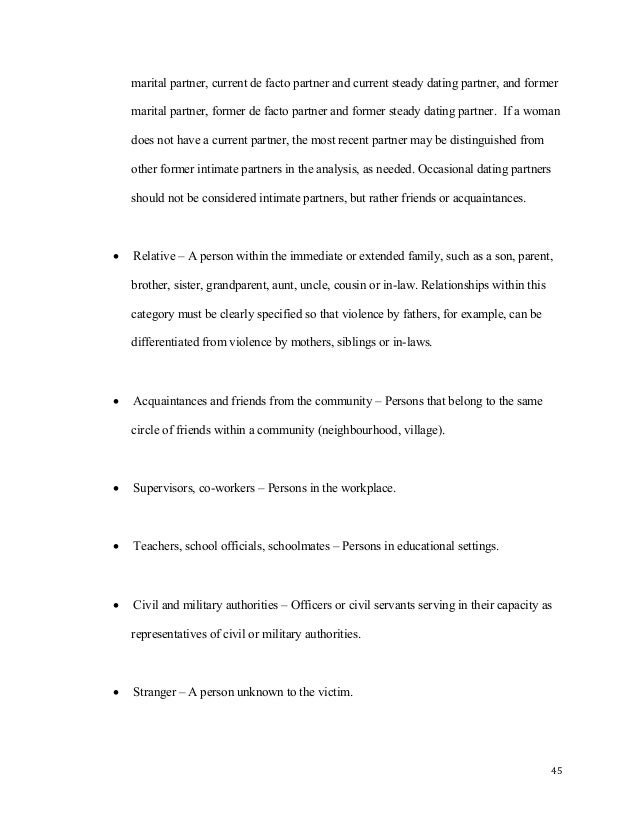 marital partner, current de facto partner and current steady dating partner, and former marital partner, former de facto partner and former steady dating partner. If a woman does not have a current partner, the most recent partner may be distinguished from other former intimate partners in the analysis, as needed. Occasional dating partners should not be considered intimate partners, but rather friends or acquaintances.

• Relative – A person within the immediate or extended family, such as a son, parent, brother, sister, grandparent, aunt, uncle, cousin or in-law. Relationships within this category must be clearly specified so that violence by fathers, for example, can be differentiated from violence by mothers, siblings or in-laws.

• Acquaintances and friends from the community – Persons that belong to the same circle of friends within a community (neighbourhood, village).

• Supervisors, co-workers – Persons in the workplace.

• Teachers, school officials, schoolmates – Persons in educational settings.

• Civil and military authorities – Officers or civil servants serving in their capacity as representatives of civil or military authorities.

• Stranger – A person unknown to the victim.

45